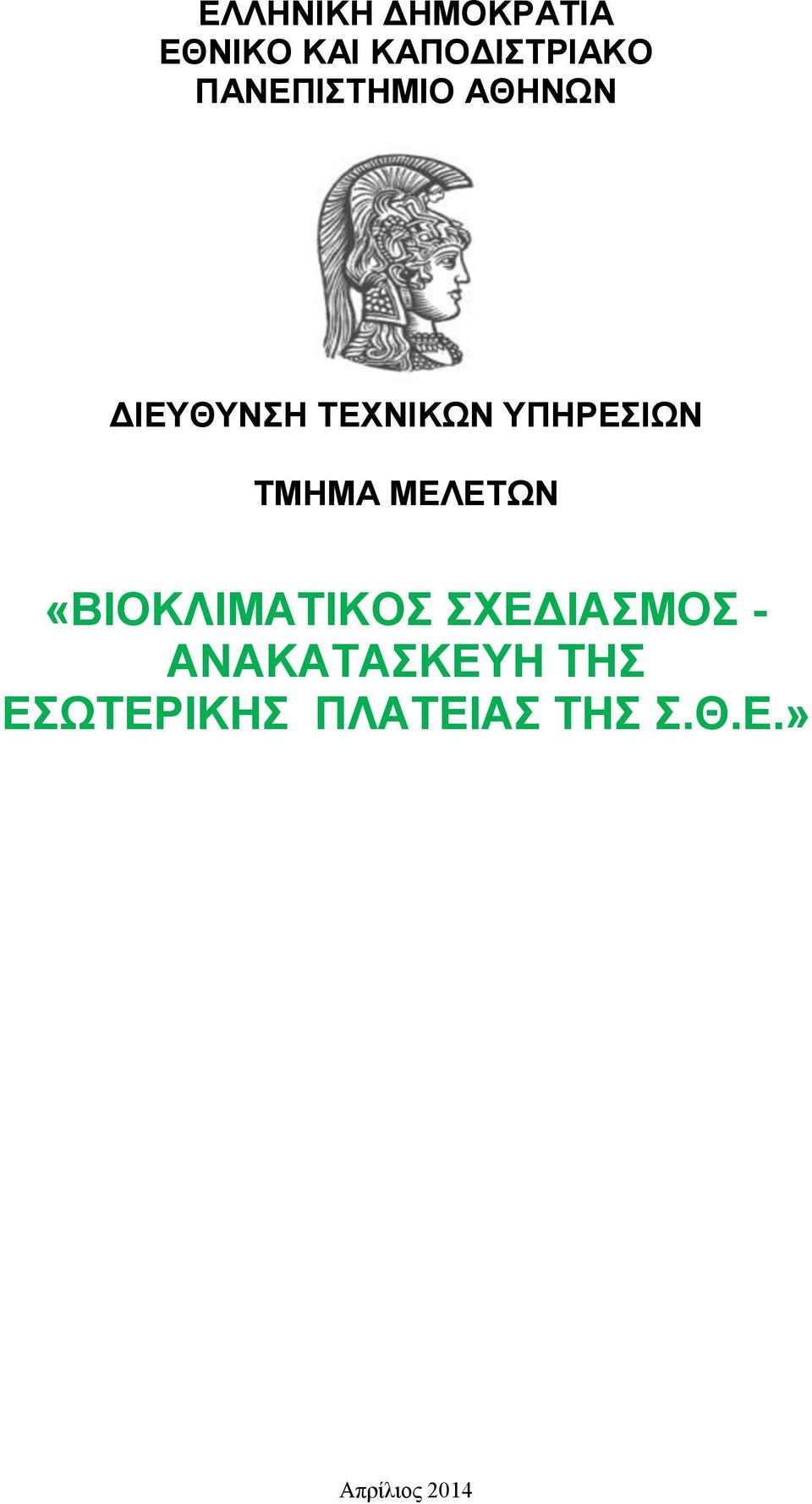 ΕΛΛΗΝΙΚΗ ΔΗΜΟΚΡΑΤΙΑ
ΕΘΝΙΚΟ ΚΑΙ ΚΑΠΟΔΙΣΤΡΙΑΚΟ
ΠΑΝΕΠΙΣΤΗΜΙΟ ΑΘΗΝΩΝ

ΔΙΕΥΘΥΝΣΗ ΤΕΧΝΙΚΩΝ ΥΠΗΡΕΣΙΩΝ

ΤΜΗΜΑ ΜΕΛΕΤΩΝ

«ΒΙΟΚΛΙΜΑΤΙΚΟΣ ΣΧΕΔΙΑΣΜΟΣ - ΑΝΑΚΑΤΑΣΚΕΥΗ ΤΗΣ ΕΣΩΤΕΡΙΚΗΣ ΠΛΑΤΕΙΑΣ ΤΗΣ Σ.Θ.Ε.»

Απρίλιος 2014